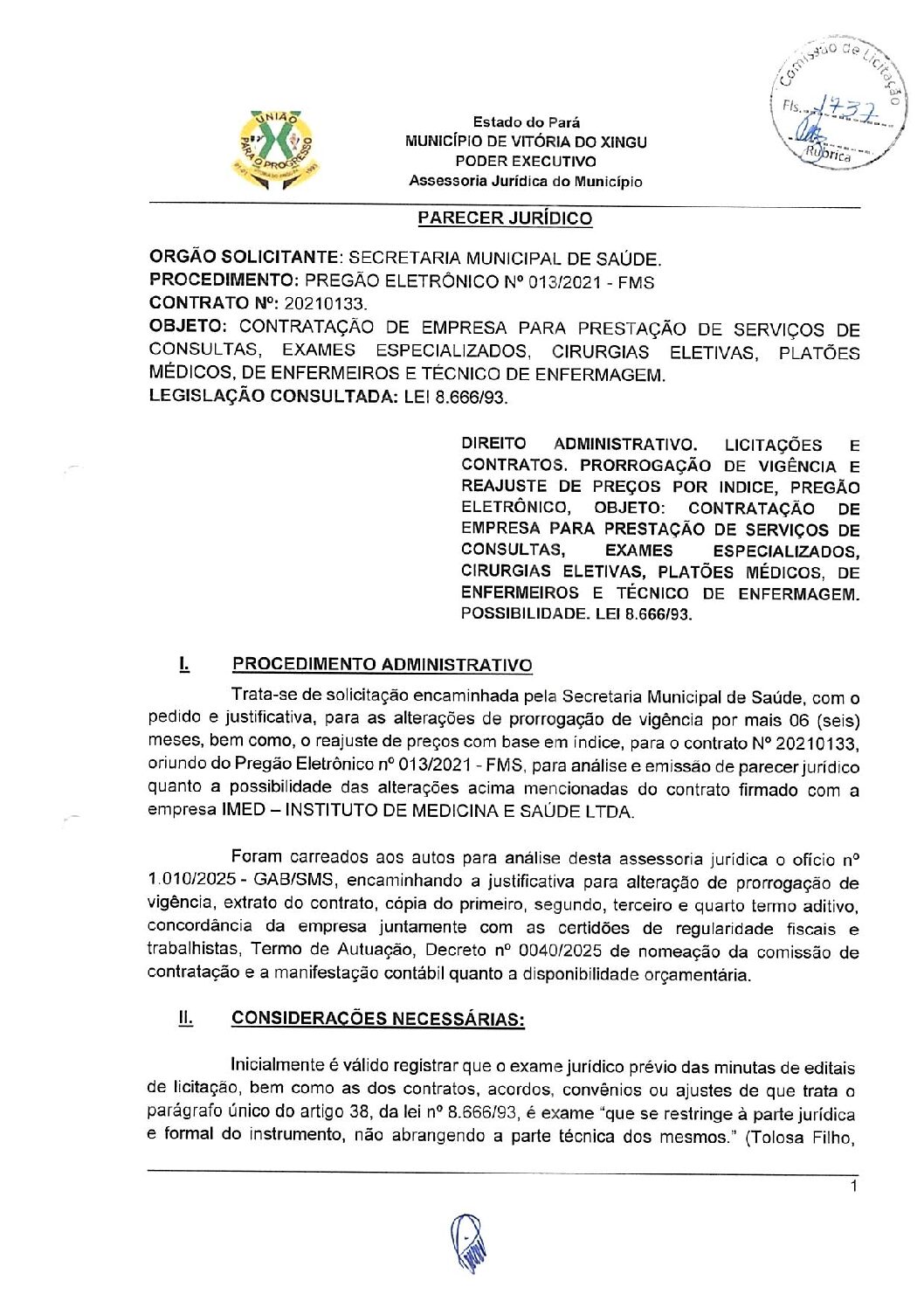 UNIÃO PARA O PROGRESSO

Estado do Pará
MUNICÍPIO DE VITÓRIA DO XINGU
PODER EXECUTIVO
Assessoria Jurídica do Município

Comissão de Licitação
Fls. 1737
Rubrica

PARECER JURÍDICO

ORGÃO SOLICITANTE: SECRETARIA MUNICIPAL DE SAÚDE.
PROCEDIMENTO: PREGÃO ELETRÔNICO Nº 013/2021 - FMS
CONTRATO Nº: 20210133.
OBJETO: CONTRATAÇÃO DE EMPRESA PARA PRESTAÇÃO DE SERVIÇOS DE CONSULTAS, EXAMES ESPECIALIZADOS, CIRURGIAS ELETIVAS, PLATÕES MÉDICOS, DE ENFERMEIROS E TÉCNICO DE ENFERMAGEM.
LEGISLAÇÃO CONSULTADA: LEI 8.666/93.

DIREITO ADMINISTRATIVO. LICITAÇÕES E CONTRATOS. PRORROGAÇÃO DE VIGÊNCIA E REAJUSTE DE PREÇOS POR INDICE, PREGÃO ELETRÔNICO, OBJETO: CONTRATAÇÃO DE EMPRESA PARA PRESTAÇÃO DE SERVIÇOS DE CONSULTAS, EXAMES ESPECIALIZADOS, CIRURGIAS ELETIVAS, PLATÕES MÉDICOS, DE ENFERMEIROS E TÉCNICO DE ENFERMAGEM. POSSIBILIDADE. LEI 8.666/93.

I. PROCEDIMENTO ADMINISTRATIVO

Trata-se de solicitação encaminhada pela Secretaria Municipal de Saúde, com o pedido e justificativa, para as alterações de prorrogação de vigência por mais 06 (seis) meses, bem como, o reajuste de preços com base em índice, para o contrato Nº 20210133, oriundo do Pregão Eletrônico nº 013/2021 - FMS, para análise e emissão de parecer jurídico quanto a possibilidade das alterações acima mencionadas do contrato firmado com a empresa IMED – INSTITUTO DE MEDICINA E SAÚDE LTDA.

Foram carreados aos autos para análise desta assessoria jurídica o ofício nº 1.010/2025 - GAB/SMS, encaminhando a justificativa para alteração de prorrogação de vigência, extrato do contrato, cópia do primeiro, segundo, terceiro e quarto termo aditivo, concordância da empresa juntamente com as certidões de regularidade fiscais e trabalhistas, Termo de Autuação, Decreto nº 0040/2025 de nomeação da comissão de contratação e a manifestação contábil quanto a disponibilidade orçamentária.

II. CONSIDERAÇÕES NECESSÁRIAS:

Inicialmente é válido registrar que o exame jurídico prévio das minutas de editais de licitação, bem como as dos contratos, acordos, convênios ou ajustes de que trata o parágrafo único do artigo 38, da lei nº 8.666/93, é exame "que se restringe à parte jurídica e formal do instrumento, não abrangendo a parte técnica dos mesmos." (Tolosa Filho,

1